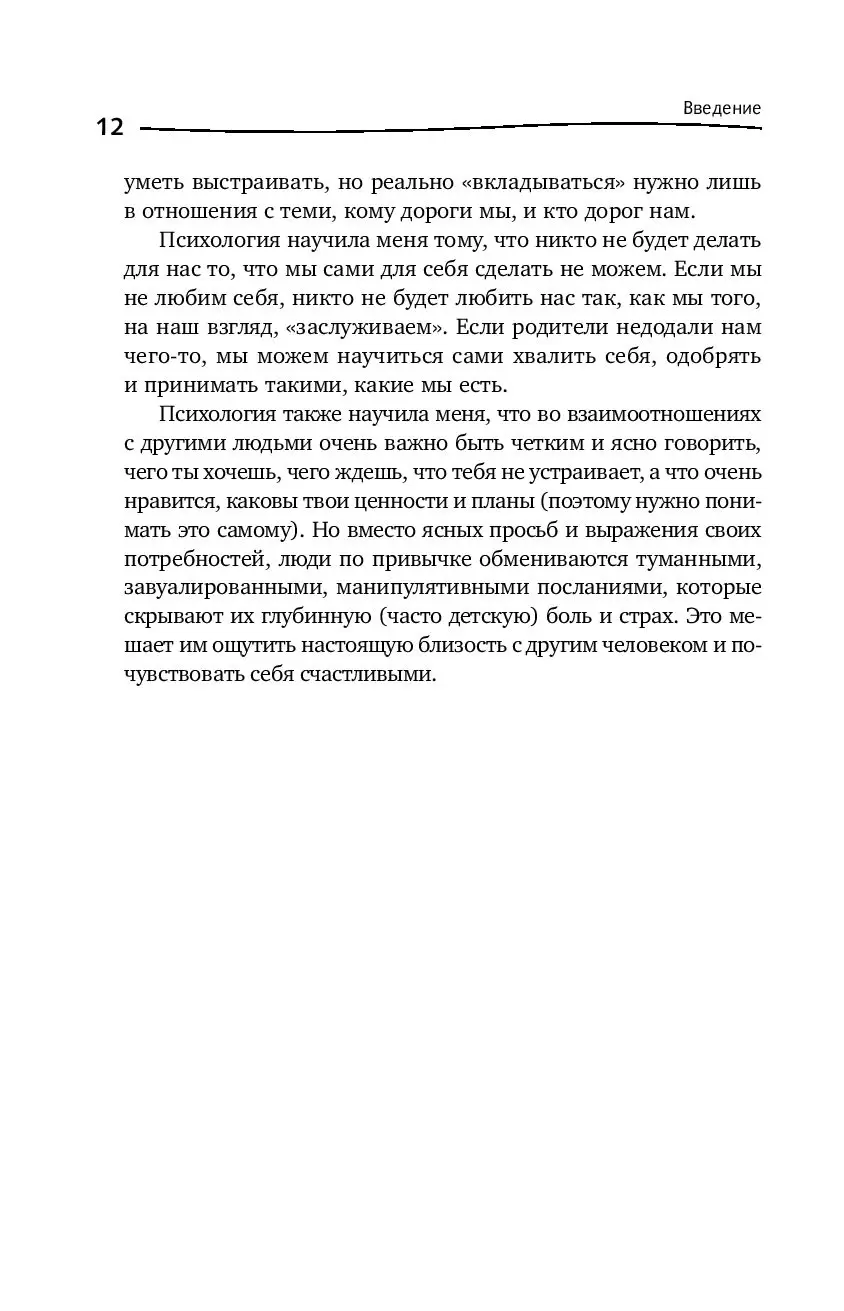 Введение

12

уметь выстраивать, но реально «вкладываться» нужно лишь в отношения с теми, кому дороги мы, и кто дорог нам.

Психология научила меня тому, что никто не будет делать для нас то, что мы сами для себя сделать не можем. Если мы не любим себя, никто не будет любить нас так, как мы того, на наш взгляд, «заслуживаем». Если родители недодали нам чего-то, мы можем научиться сами хвалить себя, одобрять и принимать такими, какие мы есть.

Психология также научила меня, что во взаимоотношениях с другими людьми очень важно быть четким и ясно говорить, чего ты хочешь, чего ждешь, что тебя не устраивает, а что очень нравится, каковы твои ценности и планы (поэтому нужно понимать это самому). Но вместо ясных просьб и выражения своих потребностей, люди по привычке обмениваются туманными, завуалированными, манипулятивными посланиями, которые скрывают их глубинную (часто детскую) боль и страх. Это мешает им ощутить настоящую близость с другим человеком и почувствовать себя счастливыми.